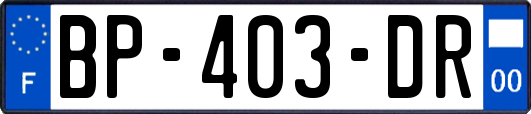 F
BP-403-DR
00